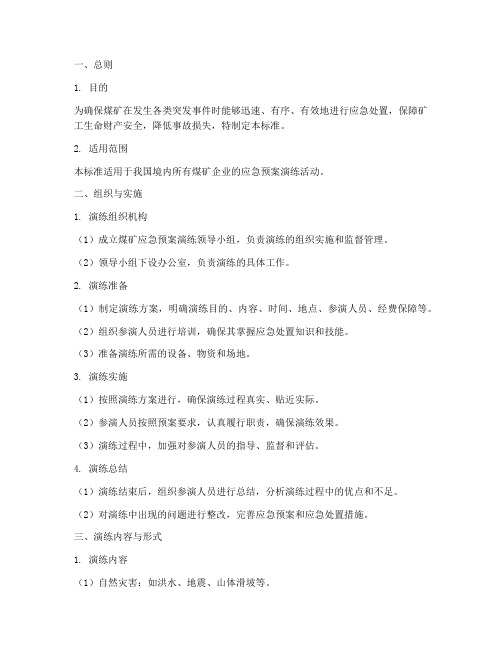 一、总则

1. 目的

为确保煤矿在发生各类突发事件时能够迅速、有序、有效地进行应急处置，保障矿工生命财产安全，降低事故损失，特制定本标准。

2. 适用范围

本标准适用于我国境内所有煤矿企业的应急预案演练活动。

二、组织与实施

1. 演练组织机构

（1）成立煤矿应急预案演练领导小组，负责演练的组织实施和监督管理。

（2）领导小组下设办公室，负责演练的具体工作。

2. 演练准备

（1）制定演练方案，明确演练目的、内容、时间、地点、参演人员、经费保障等。

（2）组织参演人员进行培训，确保其掌握应急处置知识和技能。

（3）准备演练所需的设备、物资和场地。

3. 演练实施

（1）按照演练方案进行，确保演练过程真实、贴近实际。

（2）参演人员按照预案要求，认真履行职责，确保演练效果。

（3）演练过程中，加强对参演人员的指导、监督和评估。

4. 演练总结

（1）演练结束后，组织参演人员进行总结，分析演练过程中的优点和不足。

（2）对演练中出现的问题进行整改，完善应急预案和应急处置措施。

三、演练内容与形式

1. 演练内容

（1）自然灾害：如洪水、地震、山体滑坡等。